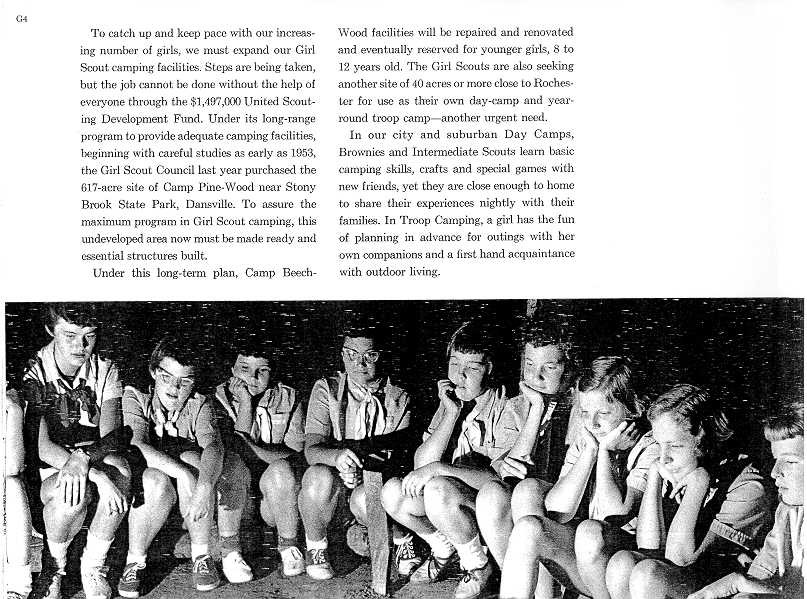 G4

To catch up and keep pace with our increasing number of girls, we must expand our Girl Scout camping facilities. Steps are being taken, but the job cannot be done without the help of everyone through the $1,497,000 United Scouting Development Fund. Under its long-range program to provide adequate camping facilities, beginning with careful studies as early as 1953, the Girl Scout Council last year purchased the 617-acre site of Camp Pine-Wood near Stony Brook State Park, Dansville. To assure the maximum program in Girl Scout camping, this undeveloped area now must be made ready and essential structures built.

Under this long-term plan, Camp Beech-Wood facilities will be repaired and renovated and eventually reserved for younger girls, 8 to 12 years old. The Girl Scouts are also seeking another site of 40 acres or more close to Rochester for use as their own day-camp and year-round troop camp—another urgent need.

In our city and suburban Day Camps, Brownies and Intermediate Scouts learn basic camping skills, crafts and special games with new friends, yet they are close enough to home to share their experiences nightly with their families. In Troop Camping, a girl has the fun of planning in advance for outings with her own companions and a first hand acquaintance with outdoor living.